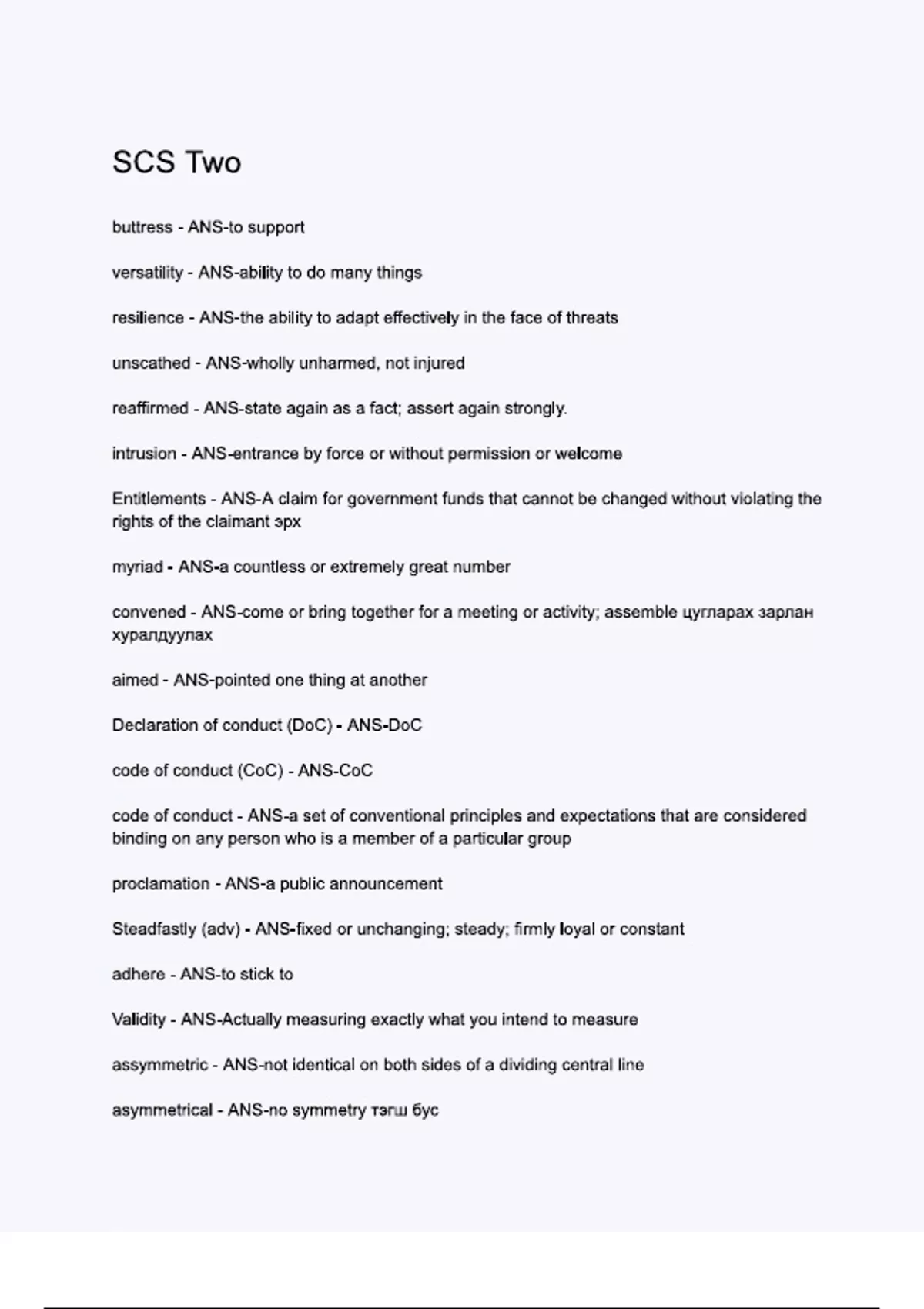 SCS Two

buttress - ANS-to support

versatility - ANS-ability to do many things

resilience - ANS-the ability to adapt effectively in the face of threats

unscathed - ANS-wholly unharmed, not injured

reaffirmed - ANS-state again as a fact; assert again strongly.

intrusion - ANS-entrance by force or without permission or welcome

Entitlements - ANS-A claim for government funds that cannot be changed without violating the rights of the claimant эрх

myriad - ANS-a countless or extremely great number

convened - ANS-come or bring together for a meeting or activity; assemble цугларах зарлан хуралдуулах

aimed - ANS-pointed one thing at another

Declaration of conduct (DoC) - ANS-DoC

code of conduct (CoC) - ANS-CoC

code of conduct - ANS-a set of conventional principles and expectations that are considered binding on any person who is a member of a particular group

proclamation - ANS-a public announcement

Steadfastly (adv) - ANS-fixed or unchanging; steady; firmly loyal or constant

adhere - ANS-to stick to

Validity - ANS-Actually measuring exactly what you intend to measure

assymmetric - ANS-not identical on both sides of a dividing central line

asymmetrical - ANS-no symmetry тэгш бус